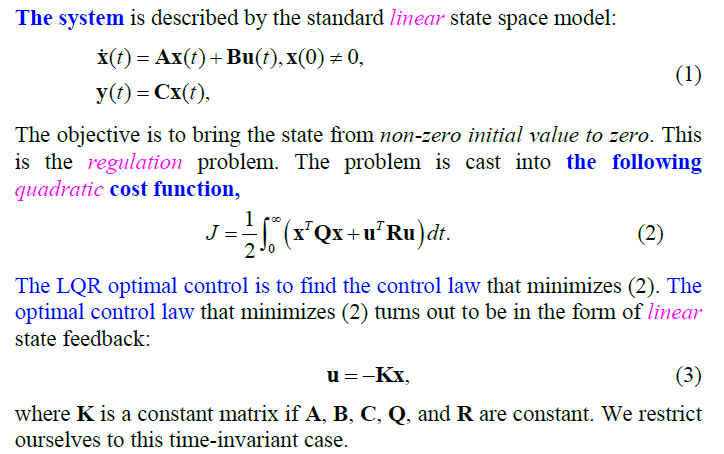 The system is described by the standard linear state space model:

$\dot{\mathbf{x}}(t) = \mathbf{A}\mathbf{x}(t) + \mathbf{B}\mathbf{u}(t), \mathbf{x}(0) \neq 0,$
$\mathbf{y}(t) = \mathbf{C}\mathbf{x}(t),$ (1)

The objective is to bring the state from non-zero initial value to zero. This is the regulation problem. The problem is cast into the following quadratic cost function,

$J = \frac{1}{2}\int_0^\infty \left(\mathbf{x}^T\mathbf{Q}\mathbf{x} + \mathbf{u}^T\mathbf{R}\mathbf{u}\right)dt.$ (2)

The LQR optimal control is to find the control law that minimizes (2). The optimal control law that minimizes (2) turns out to be in the form of linear state feedback:

$\mathbf{u} = -\mathbf{K}\mathbf{x},$ (3)

where $\mathbf{K}$ is a constant matrix if $\mathbf{A}$, $\mathbf{B}$, $\mathbf{C}$, $\mathbf{Q}$, and $\mathbf{R}$ are constant. We restrict ourselves to this time-invariant case.